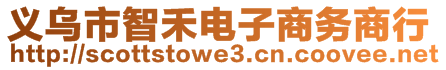 义乌市智禾电子商务商行
http://scottstowe3.cn.coovee.net